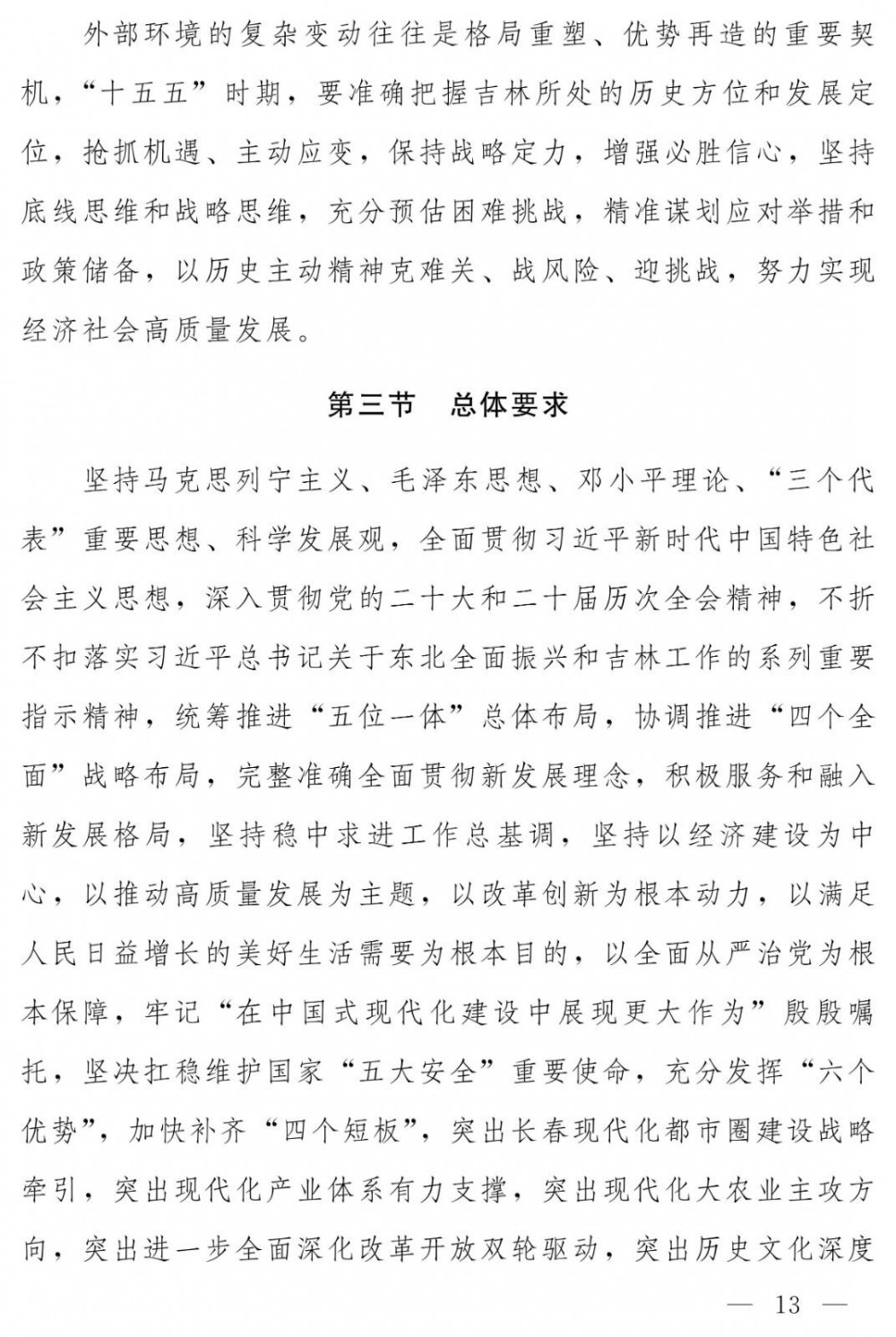 外部环境的复杂变动往往是格局重塑、优势再造的重要契机，“十五五”时期，要准确把握吉林所处的历史方位和发展定位，抢抓机遇、主动应变，保持战略定力，增强必胜信心，坚持底线思维和战略思维，充分预估困难挑战，精准谋划应对举措和政策储备，以历史主动精神克难关、战风险、迎挑战，努力实现经济社会高质量发展。

第三节　总体要求

坚持马克思列宁主义、毛泽东思想、邓小平理论、“三个代表”重要思想、科学发展观，全面贯彻习近平新时代中国特色社会主义思想，深入贯彻党的二十大和二十届历次全会精神，不折不扣落实习近平总书记关于东北全面振兴和吉林工作的系列重要指示精神，统筹推进“五位一体”总体布局，协调推进“四个全面”战略布局，完整准确全面贯彻新发展理念，积极服务和融入新发展格局，坚持稳中求进工作总基调，坚持以经济建设为中心，以推动高质量发展为主题，以改革创新为根本动力，以满足人民日益增长的美好生活需要为根本目的，以全面从严治党为根本保障，牢记“在中国式现代化建设中展现更大作为”殷殷嘱托，坚决扛稳维护国家“五大安全”重要使命，充分发挥“六个优势”，加快补齐“四个短板”，突出长春现代化都市圈建设战略牵引，突出现代化产业体系有力支撑，突出现代化大农业主攻方向，突出进一步全面深化改革开放双轮驱动，突出历史文化深度

— 13 —